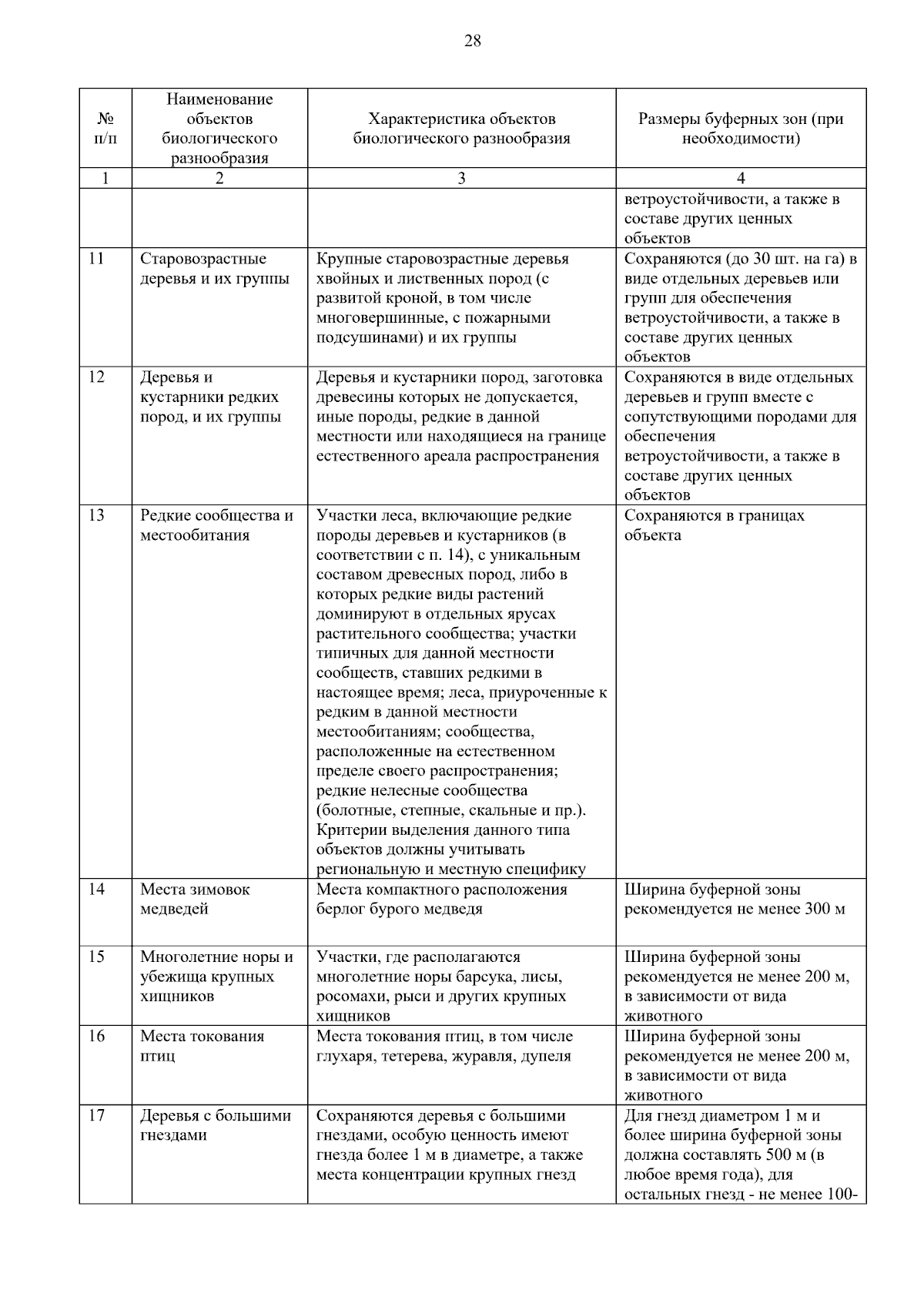 28

| № п/п | Наименование объектов биологического разнообразия | Характеристика объектов биологического разнообразия | Размеры буферных зон (при необходимости) |
|---|---|---|---|
| 1 | 2 | 3 | 4 |
| | | | ветроустойчивости, а также в составе других ценных объектов |
| 11 | Старовозрастные деревья и их группы | Крупные старовозрастные деревья хвойных и лиственных пород (с развитой кроной, в том числе многовершинные, с пожарными подсушинами) и их группы | Сохраняются (до 30 шт. на га) в виде отдельных деревьев или групп для обеспечения ветроустойчивости, а также в составе других ценных объектов |
| 12 | Деревья и кустарники редких пород, и их группы | Деревья и кустарники пород, заготовка древесины которых не допускается, иные породы, редкие в данной местности или находящиеся на границе естественного ареала распространения | Сохраняются в виде отдельных деревьев и групп вместе с сопутствующими породами для обеспечения ветроустойчивости, а также в составе других ценных объектов |
| 13 | Редкие сообщества и местообитания | Участки леса, включающие редкие породы деревьев и кустарников (в соответствии с п. 14), с уникальным составом древесных пород, либо в которых редкие виды растений доминируют в отдельных ярусах растительного сообщества; участки типичных для данной местности сообществ, ставших редкими в настоящее время; леса, приуроченные к редким в данной местности местообитаниям; сообщества, расположенные на естественном пределе своего распространения; редкие нелесные сообщества (болотные, степные, скальные и пр.). Критерии выделения данного типа объектов должны учитывать региональную и местную специфику | Сохраняются в границах объекта |
| 14 | Места зимовок медведей | Места компактного расположения берлог бурого медведя | Ширина буферной зоны рекомендуется не менее 300 м |
| 15 | Многолетние норы и убежища крупных хищников | Участки, где располагаются многолетние норы барсука, лисы, росомахи, рыси и других крупных хищников | Ширина буферной зоны рекомендуется не менее 200 м, в зависимости от вида животного |
| 16 | Места токования птиц | Места токования птиц, в том числе глухаря, тетерева, журавля, дупеля | Ширина буферной зоны рекомендуется не менее 200 м, в зависимости от вида животного |
| 17 | Деревья с большими гнездами | Сохраняются деревья с большими гнездами, особую ценность имеют гнезда более 1 м в диаметре, а также места концентрации крупных гнезд | Для гнезд диаметром 1 м и более ширина буферной зоны должна составлять 500 м (в любое время года), для остальных гнезд - не менее 100- |